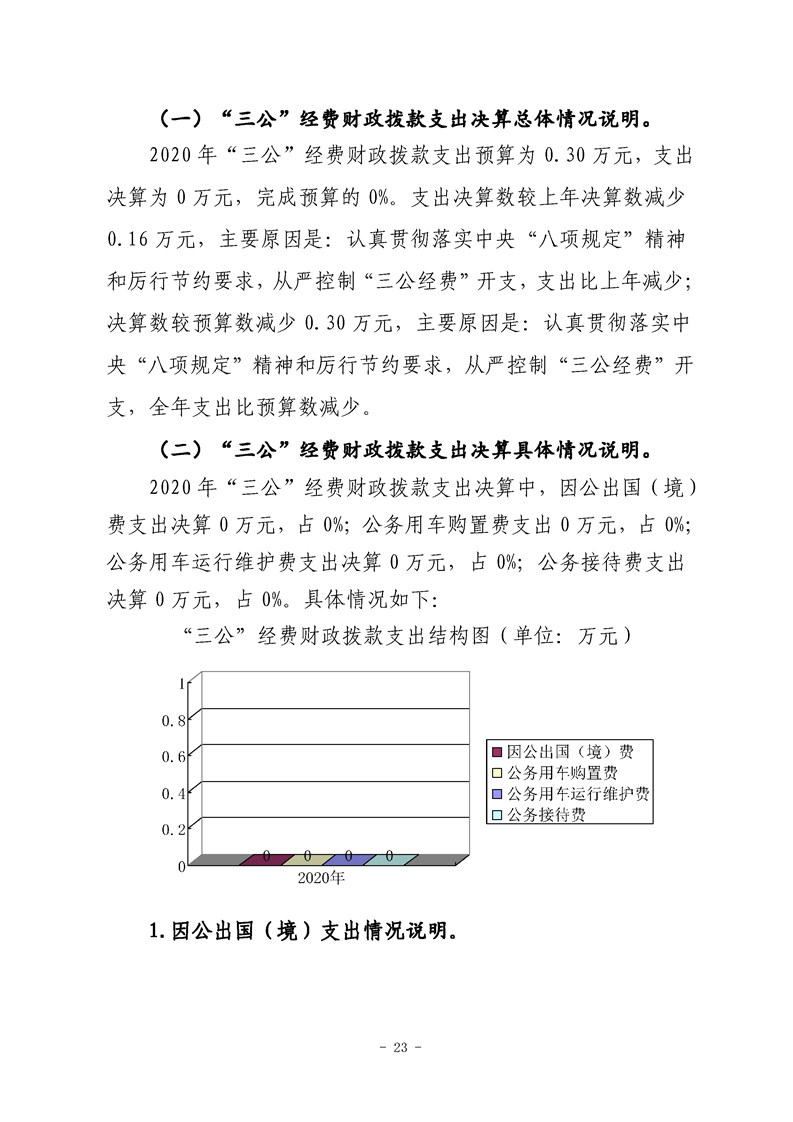 （一）“三公”经费财政拨款支出决算总体情况说明。

2020年“三公”经费财政拨款支出预算为0.30万元，支出决算为0万元，完成预算的0%。支出决算数较上年决算数减少0.16万元，主要原因是：认真贯彻落实中央“八项规定”精神和厉行节约要求，从严控制“三公经费”开支，支出比上年减少；决算数较预算数减少0.30万元，主要原因是：认真贯彻落实中央“八项规定”精神和厉行节约要求，从严控制“三公经费”开支，全年支出比预算数减少。

（二）“三公”经费财政拨款支出决算具体情况说明。

2020年“三公”经费财政拨款支出决算中，因公出国（境）费支出决算0万元，占0%；公务用车购置费支出0万元，占0%；公务用车运行维护费支出决算0万元，占0%；公务接待费支出决算0万元，占0%。具体情况如下：

“三公”经费财政拨款支出结构图（单位：万元）

1
0.8
0.6
0.4
0.2
0
0 0 0 0
2020年

因公出国（境）费
公务用车购置费
公务用车运行维护费
公务接待费

1.因公出国（境）支出情况说明。

- 23 -